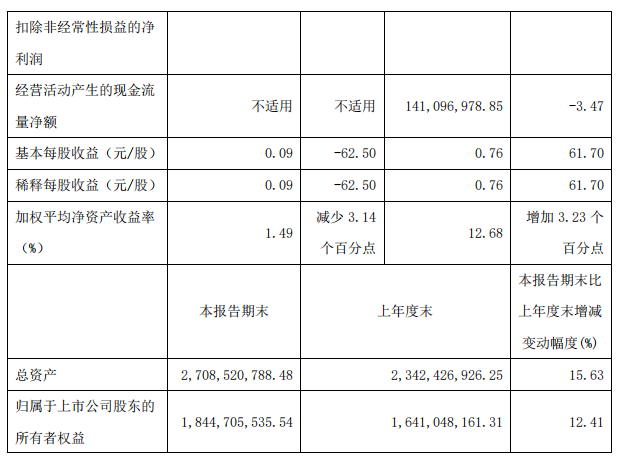 | 扣除非经常性损益的净利润 |  |  |  |  |
|---|---|---|---|---|
| 经营活动产生的现金流量净额 | 不适用 | 不适用 | 141,096,978.85 | -3.47 |
| 基本每股收益（元/股） | 0.09 | -62.50 | 0.76 | 61.70 |
| 稀释每股收益（元/股） | 0.09 | -62.50 | 0.76 | 61.70 |
| 加权平均净资产收益率（%） | 1.49 | 减少3.14个百分点 | 12.68 | 增加3.23个百分点 |
|  | 本报告期末 | 上年度末 |  | 本报告期末比上年度末增减变动幅度(%) |
| 总资产 | 2,708,520,788.48 | 2,342,426,926.25 |  | 15.63 |
| 归属于上市公司股东的所有者权益 | 1,844,705,535.54 | 1,641,048,161.31 |  | 12.41 |